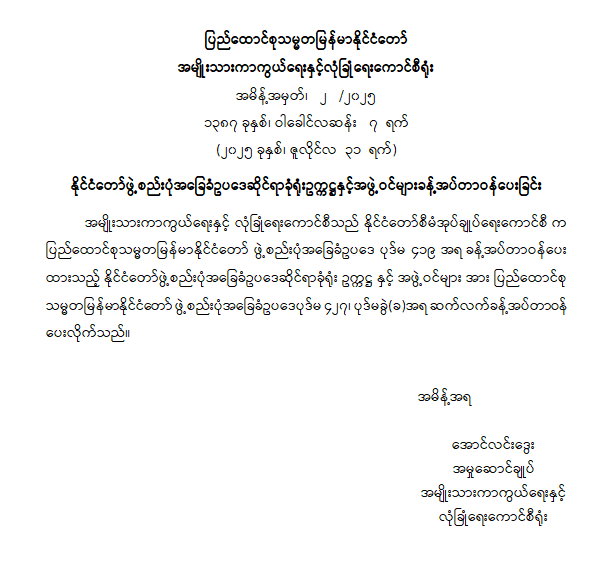 ပြည်ထောင်စုသမ္မတမြန်မာနိုင်ငံတော်
အမျိုးသားကာကွယ်ရေးနှင့်လုံခြုံရေးကောင်စီရုံး
အမိန့်အမှတ်၊ ၂ /၂၀၂၅
၁၃၈၇ ခုနှစ်၊ ဝါခေါင်လဆန်း ၇ ရက်
(၂၀၂၅ ခုနှစ်၊ ဇူလိုင်လ ၃၁ ရက်)

နိုင်ငံတော်ဖွဲ့စည်းပုံအခြေခံဥပဒေဆိုင်ရာခုံရုံးဥက္ကဋ္ဌနှင့်အဖွဲ့ဝင်များခန့်အပ်တာဝန်ပေးခြင်း

အမျိုးသားကာကွယ်ရေးနှင့် လုံခြုံရေးကောင်စီသည် နိုင်ငံတော်စီမံအုပ်ချုပ်ရေးကောင်စီ က ပြည်ထောင်စုသမ္မတမြန်မာနိုင်ငံတော် ဖွဲ့စည်းပုံအခြေခံဥပဒေ ပုဒ်မ ၄၁၉ အရ ခန့်အပ်တာဝန်ပေး ထားသည့် နိုင်ငံတော်ဖွဲ့စည်းပုံအခြေခံဥပဒေဆိုင်ရာခုံရုံး ဥက္ကဋ္ဌ နှင့် အဖွဲ့ဝင်များ အား ပြည်ထောင်စု သမ္မတမြန်မာနိုင်ငံတော် ဖွဲ့စည်းပုံအခြေခံဥပဒေပုဒ်မ ၄၂၇၊ ပုဒ်မခွဲ(ခ)အရ ဆက်လက်ခန့်အပ်တာဝန် ပေးလိုက်သည်။

အမိန့်အရ

အောင်လင်းဒွေး
အမှုဆောင်ချုပ်
အမျိုးသားကာကွယ်ရေးနှင့်
လုံခြုံရေးကောင်စီရုံး